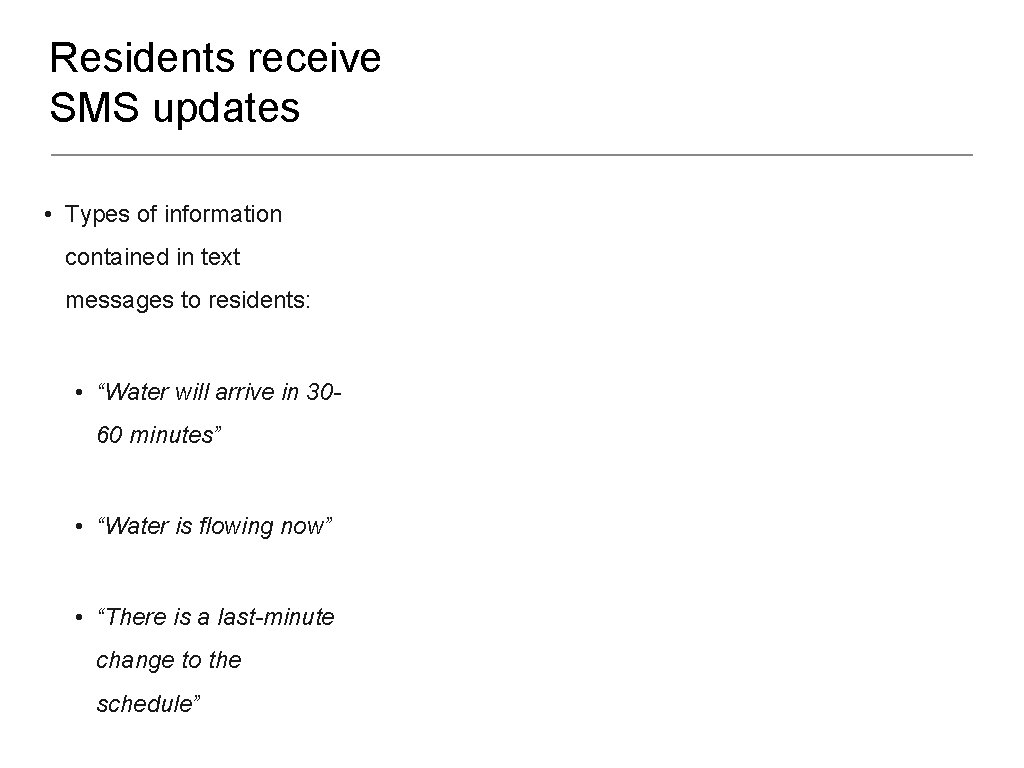 Residents receive SMS updates

• Types of information contained in text messages to residents:

• “Water will arrive in 30-60 minutes”

• “Water is flowing now”

• “There is a last-minute change to the schedule”